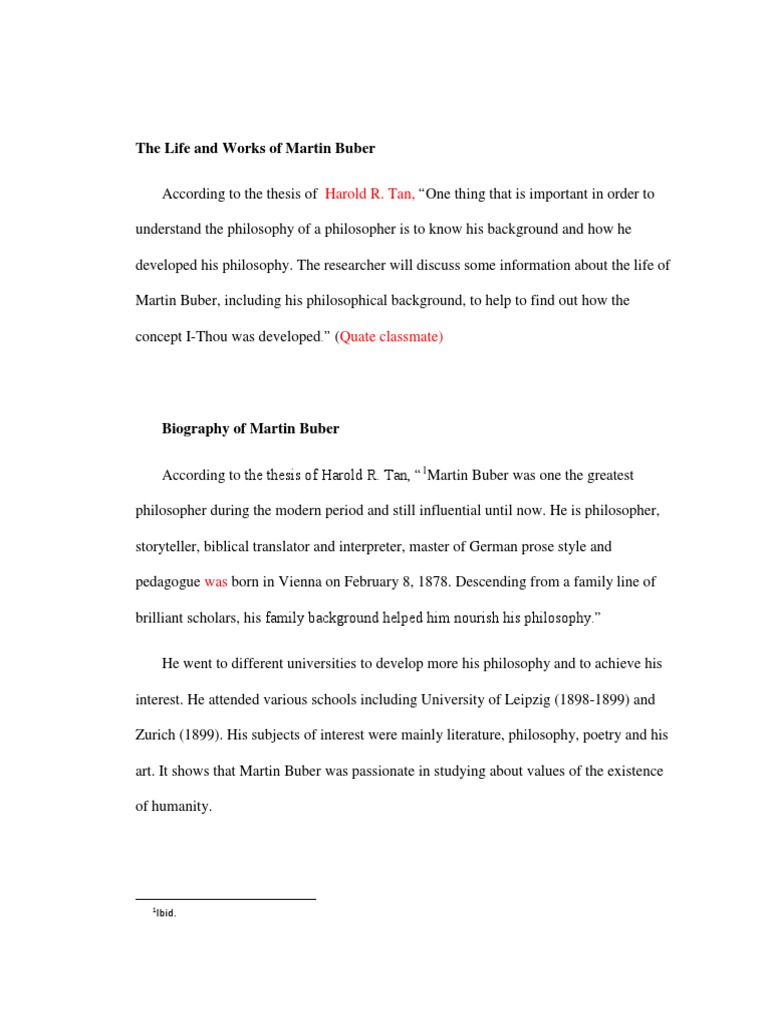 **The Life and Works of Martin Buber**

According to the thesis of Harold R. Tan, “One thing that is important in order to understand the philosophy of a philosopher is to know his background and how he developed his philosophy. The researcher will discuss some information about the life of Martin Buber, including his philosophical background, to help to find out how the concept I-Thou was developed.” (Quate classmate)

**Biography of Martin Buber**

According to the thesis of Harold R. Tan, “$^1$Martin Buber was one the greatest philosopher during the modern period and still influential until now. He is philosopher, storyteller, biblical translator and interpreter, master of German prose style and pedagogue was born in Vienna on February 8, 1878. Descending from a family line of brilliant scholars, his family background helped him nourish his philosophy.”

He went to different universities to develop more his philosophy and to achieve his interest. He attended various schools including University of Leipzig (1898-1899) and Zurich (1899). His subjects of interest were mainly literature, philosophy, poetry and his art. It shows that Martin Buber was passionate in studying about values of the existence of humanity.

$^1$Ibid.